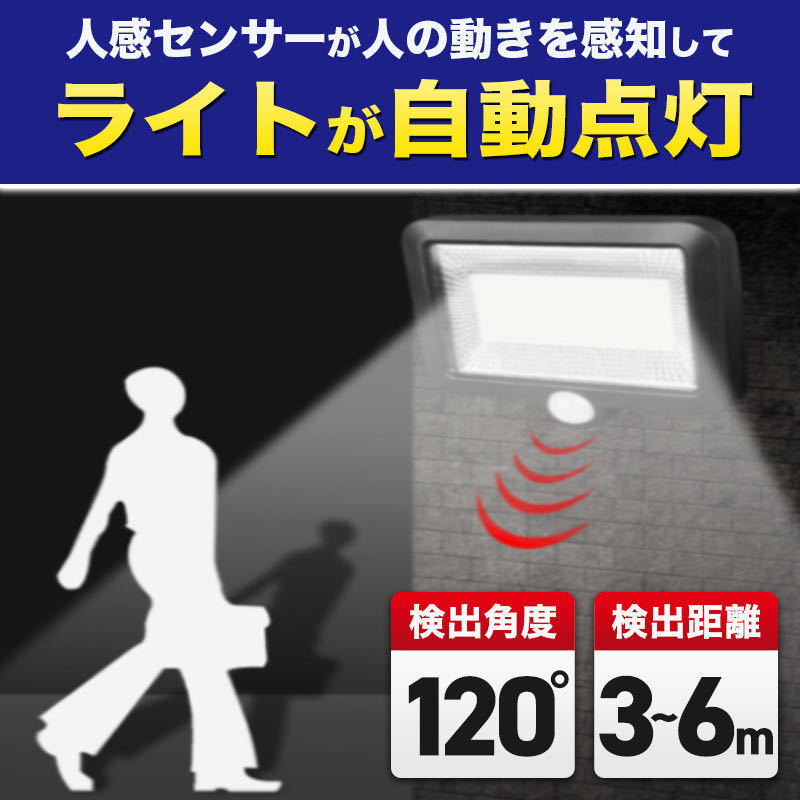 人感センサーが人の動きを感知して
ライトが自動点灯

検出角度
120°

検出距離
3~6m